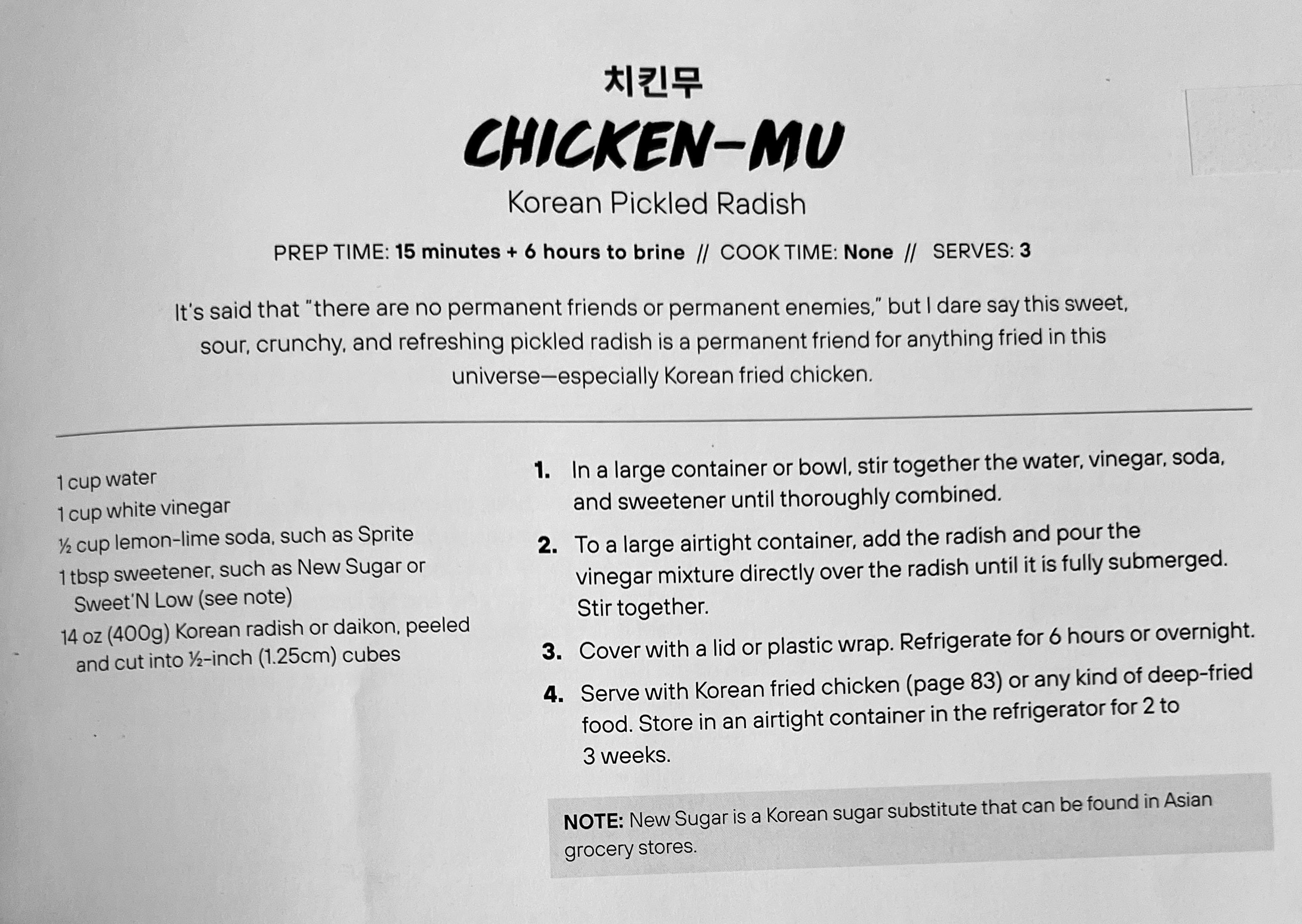 치킨무

CHICKEN-MU

Korean Pickled Radish

PREP TIME: 15 minutes + 6 hours to brine // COOK TIME: None // SERVES: 3

It's said that "there are no permanent friends or permanent enemies," but I dare say this sweet, sour, crunchy, and refreshing pickled radish is a permanent friend for anything fried in this universe—especially Korean fried chicken.

1 cup water
1 cup white vinegar
½ cup lemon-lime soda, such as Sprite
1 tbsp sweetener, such as New Sugar or Sweet'N Low (see note)
14 oz (400g) Korean radish or daikon, peeled and cut into ½-inch (1.25cm) cubes

1. In a large container or bowl, stir together the water, vinegar, soda, and sweetener until thoroughly combined.

2. To a large airtight container, add the radish and pour the vinegar mixture directly over the radish until it is fully submerged. Stir together.

3. Cover with a lid or plastic wrap. Refrigerate for 6 hours or overnight.

4. Serve with Korean fried chicken (page 83) or any kind of deep-fried food. Store in an airtight container in the refrigerator for 2 to 3 weeks.

NOTE: New Sugar is a Korean sugar substitute that can be found in Asian grocery stores.